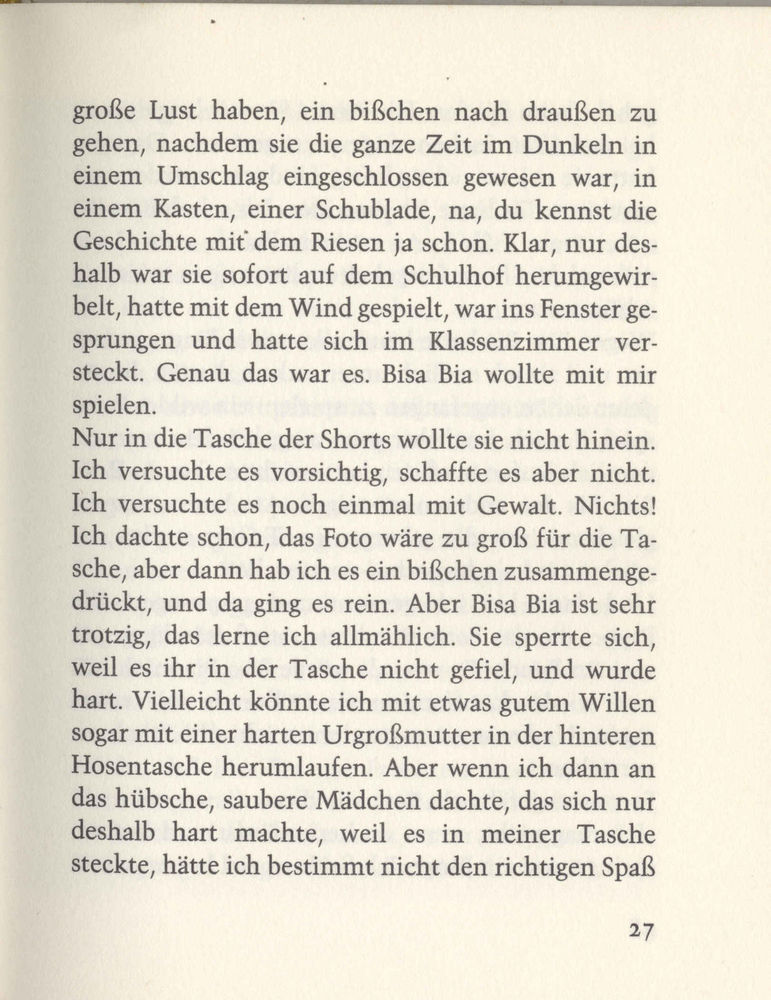 große Lust haben, ein bißchen nach draußen zu gehen, nachdem sie die ganze Zeit im Dunkeln in einem Umschlag eingeschlossen gewesen war, in einem Kasten, einer Schublade, na, du kennst die Geschichte mit dem Riesen ja schon. Klar, nur deshalb war sie sofort auf dem Schulhof herumgewirbelt, hatte mit dem Wind gespielt, war ins Fenster gesprungen und hatte sich im Klassenzimmer versteckt. Genau das war es. Bisa Bia wollte mit mir spielen.
Nur in die Tasche der Shorts wollte sie nicht hinein. Ich versuchte es vorsichtig, schaffte es aber nicht. Ich versuchte es noch einmal mit Gewalt. Nichts! Ich dachte schon, das Foto wäre zu groß für die Tasche, aber dann hab ich es ein bißchen zusammengedrückt, und da ging es rein. Aber Bisa Bia ist sehr trotzig, das lerne ich allmählich. Sie sperrte sich, weil es ihr in der Tasche nicht gefiel, und wurde hart. Vielleicht könnte ich mit etwas gutem Willen sogar mit einer harten Urgroßmutter in der hinteren Hosentasche herumlaufen. Aber wenn ich dann an das hübsche, saubere Mädchen dachte, das sich nur deshalb hart machte, weil es in meiner Tasche steckte, hätte ich bestimmt nicht den richtigen Spaß

27